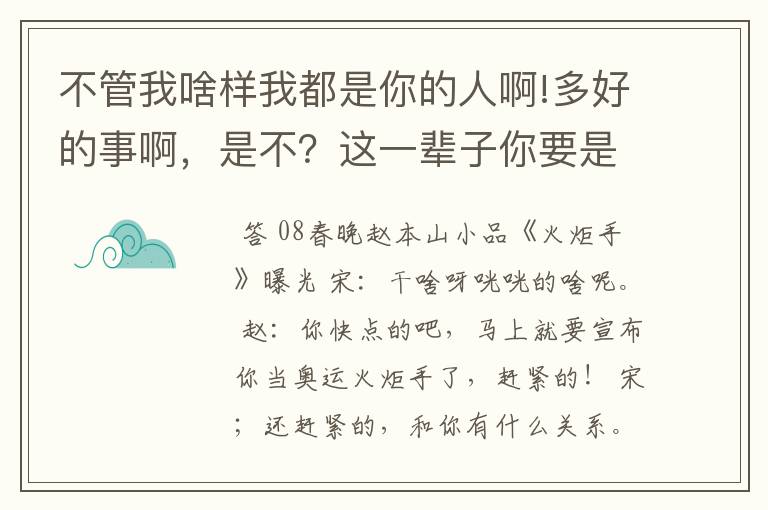 不管我啥样我都是你的人啊!多好的事啊，是不？这一辈子你要是

答 08春晚赵本山小品《火炬手》曝光 宋：干啥呀咣咣的啥呢。 赵：你快点的吧，马上就要宣布你当奥运火炬手了，赶紧的！ 宋；还赶紧的，和你有什么关系。